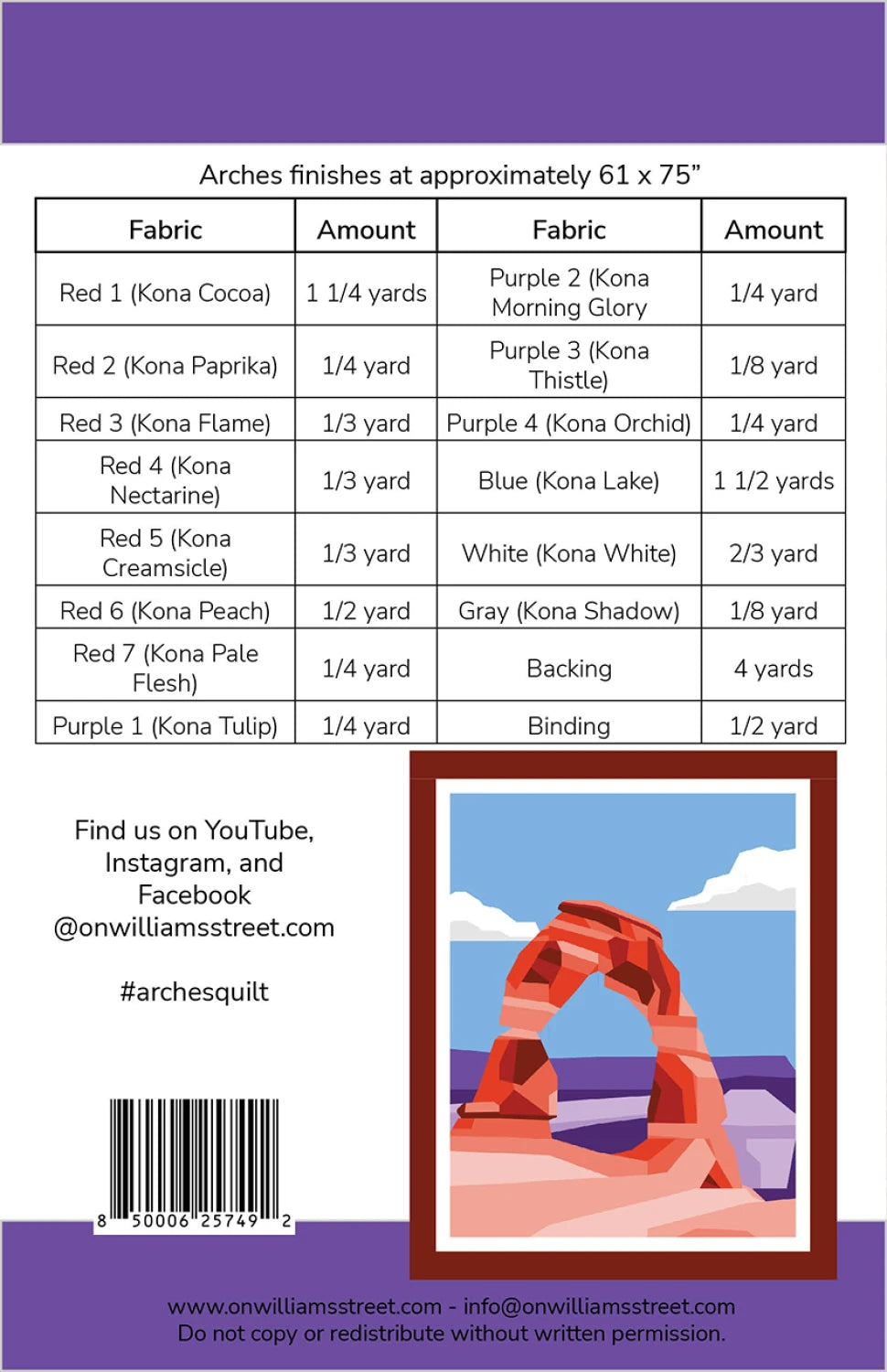 Arches finishes at approximately 61 x 75"

| Fabric | Amount | Fabric | Amount |
|---|---|---|---|
| Red 1 (Kona Cocoa) | 1 1/4 yards | Purple 2 (Kona Morning Glory | 1/4 yard |
| Red 2 (Kona Paprika) | 1/4 yard | Purple 3 (Kona Thistle) | 1/8 yard |
| Red 3 (Kona Flame) | 1/3 yard | Purple 4 (Kona Orchid) | 1/4 yard |
| Red 4 (Kona Nectarine) | 1/3 yard | Blue (Kona Lake) | 1 1/2 yards |
| Red 5 (Kona Creamsicle) | 1/3 yard | White (Kona White) | 2/3 yard |
| Red 6 (Kona Peach) | 1/2 yard | Gray (Kona Shadow) | 1/8 yard |
| Red 7 (Kona Pale Flesh) | 1/4 yard | Backing | 4 yards |
| Purple 1 (Kona Tulip) | 1/4 yard | Binding | 1/2 yard |

Find us on YouTube, Instagram, and Facebook @onwilliamsstreet.com

#archesquilt

8 50006 25749 2

www.onwilliamsstreet.com - info@onwilliamsstreet.com
Do not copy or redistribute without written permission.